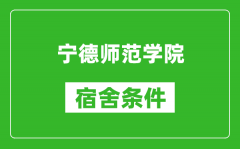 宁德师范学院

宿舍条件